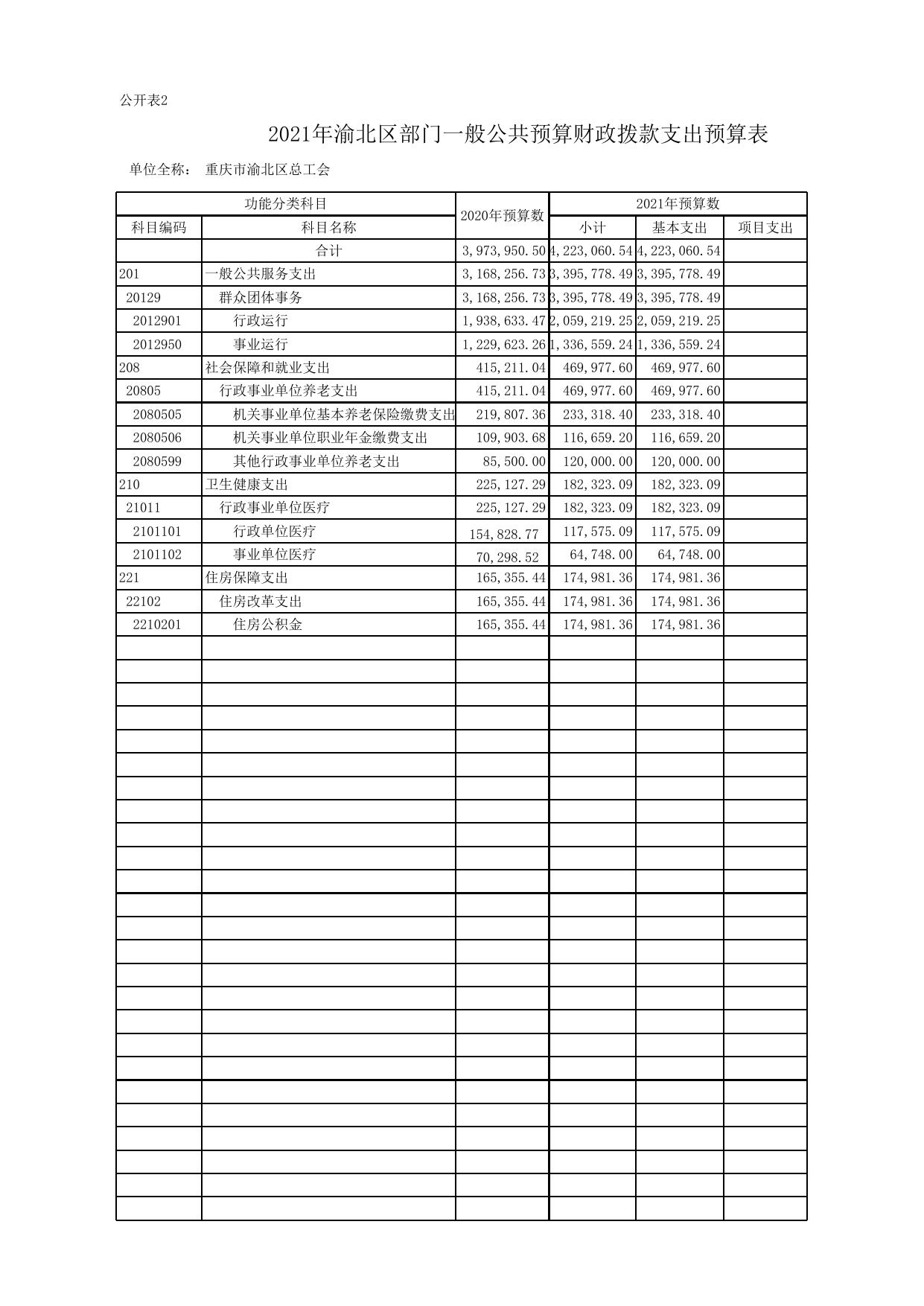 公开表2

2021年渝北区部门一般公共预算财政拨款支出预算表

单位全称： 重庆市渝北区总工会

| 功能分类科目 | | 2020年预算数 | 2021年预算数 | | |
|---|---|---|---|---|---|
| 科目编码 | 科目名称 | | 小计 | 基本支出 | 项目支出 |
| | 合计 | 3,973,950.50 | 4,223,060.54 | 4,223,060.54 | |
| 201 | 一般公共服务支出 | 3,168,256.73 | 3,395,778.49 | 3,395,778.49 | |
| 20129 | 群众团体事务 | 3,168,256.73 | 3,395,778.49 | 3,395,778.49 | |
| 2012901 | 行政运行 | 1,938,633.47 | 2,059,219.25 | 2,059,219.25 | |
| 2012950 | 事业运行 | 1,229,623.26 | 1,336,559.24 | 1,336,559.24 | |
| 208 | 社会保障和就业支出 | 415,211.04 | 469,977.60 | 469,977.60 | |
| 20805 | 行政事业单位养老支出 | 415,211.04 | 469,977.60 | 469,977.60 | |
| 2080505 | 机关事业单位基本养老保险缴费支出 | 219,807.36 | 233,318.40 | 233,318.40 | |
| 2080506 | 机关事业单位职业年金缴费支出 | 109,903.68 | 116,659.20 | 116,659.20 | |
| 2080599 | 其他行政事业单位养老支出 | 85,500.00 | 120,000.00 | 120,000.00 | |
| 210 | 卫生健康支出 | 225,127.29 | 182,323.09 | 182,323.09 | |
| 21011 | 行政事业单位医疗 | 225,127.29 | 182,323.09 | 182,323.09 | |
| 2101101 | 行政单位医疗 | 154,828.77 | 117,575.09 | 117,575.09 | |
| 2101102 | 事业单位医疗 | 70,298.52 | 64,748.00 | 64,748.00 | |
| 221 | 住房保障支出 | 165,355.44 | 174,981.36 | 174,981.36 | |
| 22102 | 住房改革支出 | 165,355.44 | 174,981.36 | 174,981.36 | |
| 2210201 | 住房公积金 | 165,355.44 | 174,981.36 | 174,981.36 | |